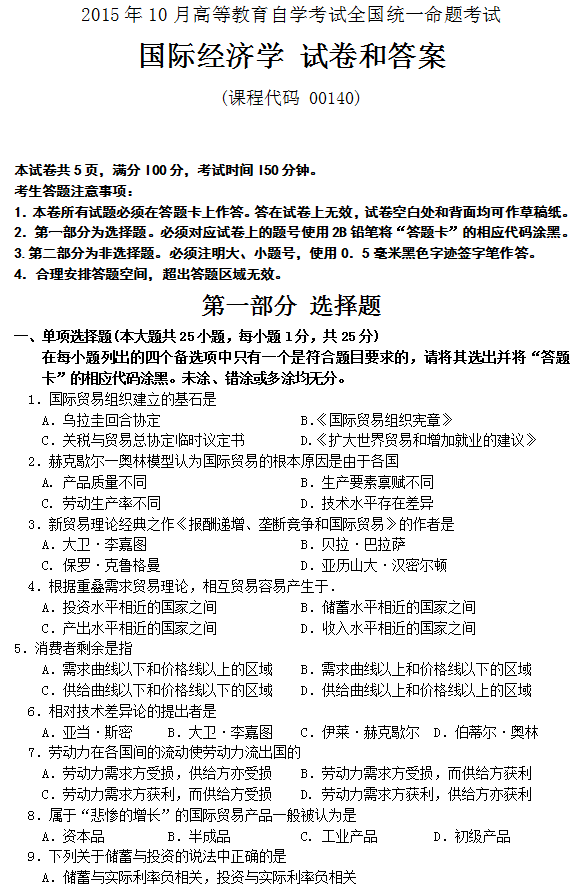 2015 年 10 月高等教育自学考试全国统一命题考试

国际经济学 试卷和答案

(课程代码 00140)

本试卷共 5 页，满分 100 分，考试时间 150 分钟。
考生答题注意事项：
1. 本卷所有试题必须在答题卡上作答。答在试卷上无效，试卷空白处和背面均可作草稿纸。
2. 第一部分为选择题。必须对应试卷上的题号使用 2B 铅笔将“答题卡”的相应代码涂黑。
3. 第二部分为非选择题。必须注明大、小题号，使用 0. 5 毫米黑色字迹签字笔作答。
4. 合理安排答题空间，超出答题区域无效。

第一部分 选择题

一、单项选择题(本大题共 25 小题，每小题 1 分，共 25 分)
在每小题列出的四个备选项中只有一个是符合题目要求的，请将其选出并将“答题卡”的相应代码涂黑。未涂、错涂或多涂均无分。

1. 国际贸易组织建立的基石是
A. 乌拉圭回合协定
B.《国际贸易组织宪章》
C. 关税与贸易总协定临时议定书
D.《扩大世界贸易和增加就业的建议》

2. 赫克歇尔—奥林模型认为国际贸易的根本原因是由于各国
A. 产品质量不同
B. 生产要素禀赋不同
C. 劳动生产率不同
D. 技术水平存在差异

3. 新贸易理论经典之作《报酬递增、垄断竞争和国际贸易》的作者是
A. 大卫·李嘉图
B. 贝拉·巴拉萨
C. 保罗·克鲁格曼
D. 亚历山大·汉密尔顿

4. 根据重叠需求贸易理论，相互贸易容易产生于.
A. 投资水平相近的国家之间
B. 储蓄水平相近的国家之间
C. 产出水平相近的国家之间
D. 收入水平相近的国家之间

5. 消费者剩余是指
A. 需求曲线以下和价格线以上的区域
B. 需求曲线以上和价格线以下的区域
C. 供给曲线以下和价格线以下的区域
D. 供给曲线以上和价格线以上的区域

6. 相对技术差异论的提出者是
A. 亚当·斯密
B. 大卫·李嘉图
C. 伊莱·赫克歇尔
D. 伯蒂尔·奥林

7. 劳动力在各国间的流动使劳动力流出国的
A. 劳动力需求方受损，供给方亦受损
B. 劳动力需求方受损，而供给方获利
C. 劳动力需求方获利，而供给方受损
D. 劳动力需求方获利，供给方亦获利

8. 属于“悲惨的增长”的国际贸易产品一般被认为是
A. 资本品
B. 半成品
C. 工业产品
D. 初级产品

9. 下列关于储蓄与投资的说法中正确的是
A. 储蓄与实际利率负相关，投资与实际利率负相关